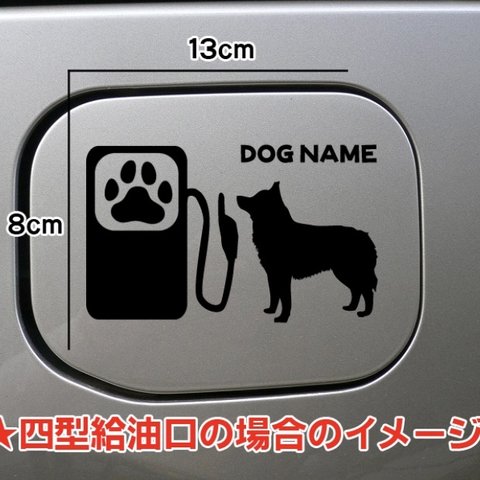 13cm

8cm

DOG NAME

★四型給油口の場合のイメージ